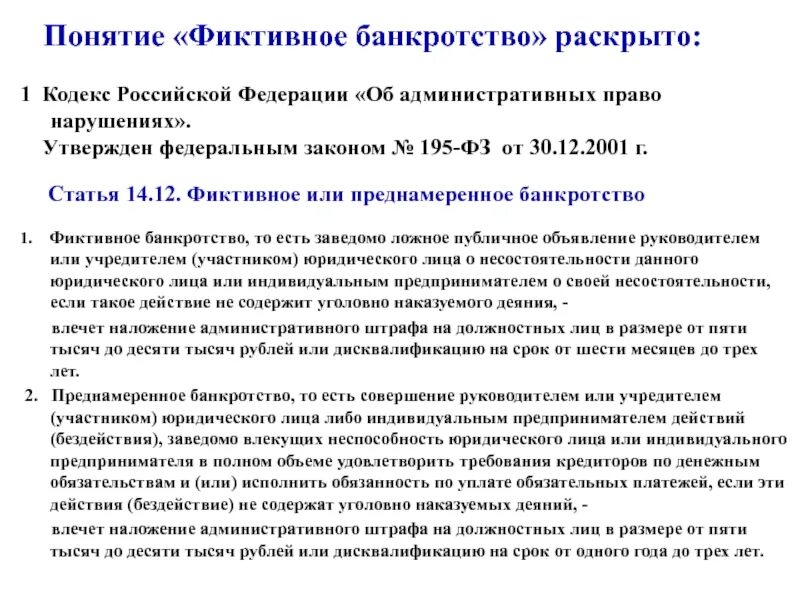 Понятие «Фиктивное банкротство» раскрыто:

1 Кодекс Российской Федерации «Об административных право нарушениях».
Утвержден федеральным законом № 195-ФЗ от 30.12.2001 г.

Статья 14.12. Фиктивное или преднамеренное банкротство

1. Фиктивное банкротство, то есть заведомо ложное публичное объявление руководителем или учредителем (участником) юридического лица о несостоятельности данного юридического лица или индивидуальным предпринимателем о своей несостоятельности, если такое действие не содержит уголовно наказуемого деяния, -
влечет наложение административного штрафа на должностных лиц в размере от пяти тысяч до десяти тысяч рублей или дисквалификацию на срок от шести месяцев до трех лет.

2. Преднамеренное банкротство, то есть совершение руководителем или учредителем (участником) юридического лица либо индивидуальным предпринимателем действий (бездействия), заведомо влекущих неспособность юридического лица или индивидуального предпринимателя в полном объеме удовлетворить требования кредиторов по денежным обязательствам и (или) исполнить обязанность по уплате обязательных платежей, если эти действия (бездействие) не содержат уголовно наказуемых деяний, -
влечет наложение административного штрафа на должностных лиц в размере от пяти тысяч до десяти тысяч рублей или дисквалификацию на срок от одного года до трех лет.